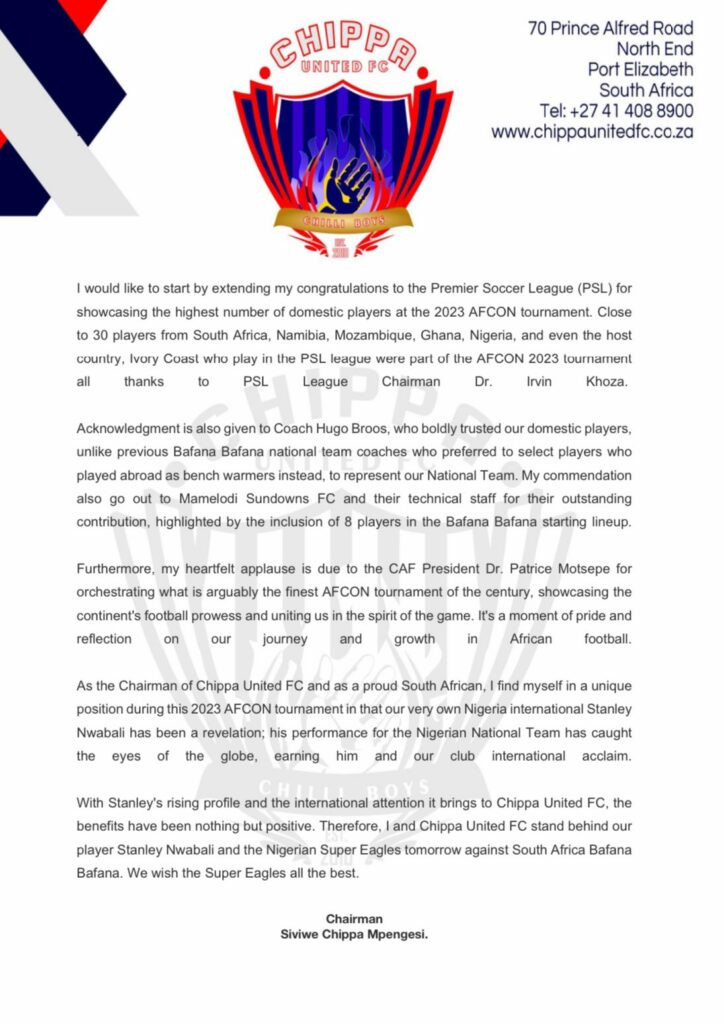 CHIPPA UNITED FC
CHILLI BOYS
EST. 2010

70 Prince Alfred Road
North End
Port Elizabeth
South Africa
Tel: +27 41 408 8900
www.chippaunitedfc.co.za

I would like to start by extending my congratulations to the Premier Soccer League (PSL) for showcasing the highest number of domestic players at the 2023 AFCON tournament. Close to 30 players from South Africa, Namibia, Mozambique, Ghana, Nigeria, and even the host country, Ivory Coast who play in the PSL league were part of the AFCON 2023 tournament all thanks to PSL League Chairman Dr. Irvin Khoza.

Acknowledgment is also given to Coach Hugo Broos, who boldly trusted our domestic players, unlike previous Bafana Bafana national team coaches who preferred to select players who played abroad as bench warmers instead, to represent our National Team. My commendation also go out to Mamelodi Sundowns FC and their technical staff for their outstanding contribution, highlighted by the inclusion of 8 players in the Bafana Bafana starting lineup.

Furthermore, my heartfelt applause is due to the CAF President Dr. Patrice Motsepe for orchestrating what is arguably the finest AFCON tournament of the century, showcasing the continent's football prowess and uniting us in the spirit of the game. It's a moment of pride and reflection on our journey and growth in African football.

As the Chairman of Chippa United FC and as a proud South African, I find myself in a unique position during this 2023 AFCON tournament in that our very own Nigeria international Stanley Nwabali has been a revelation; his performance for the Nigerian National Team has caught the eyes of the globe, earning him and our club international acclaim.

With Stanley's rising profile and the international attention it brings to Chippa United FC, the benefits have been nothing but positive. Therefore, I and Chippa United FC stand behind our player Stanley Nwabali and the Nigerian Super Eagles tomorrow against South Africa Bafana Bafana. We wish the Super Eagles all the best.

Chairman
Siviwe Chippa Mpengesi.